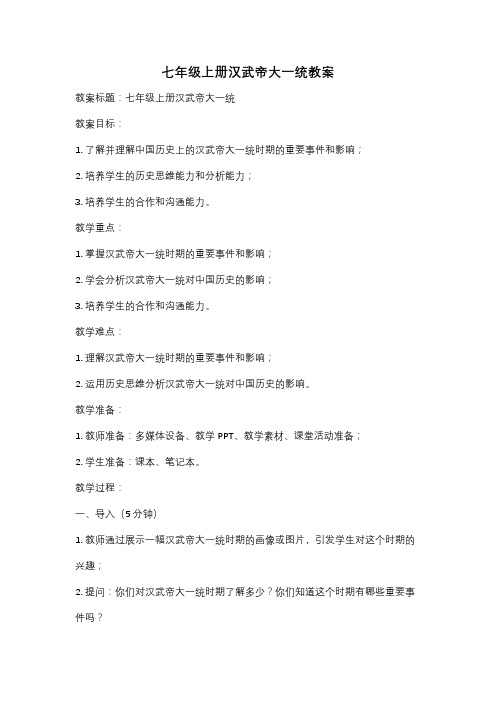 七年级上册汉武帝大一统教案

教案标题：七年级上册汉武帝大一统

教案目标：

1. 了解并理解中国历史上的汉武帝大一统时期的重要事件和影响；

2. 培养学生的历史思维能力和分析能力；

3. 培养学生的合作和沟通能力。

教学重点：

1. 掌握汉武帝大一统时期的重要事件和影响；

2. 学会分析汉武帝大一统对中国历史的影响；

3. 培养学生的合作和沟通能力。

教学难点：

1. 理解汉武帝大一统时期的重要事件和影响；

2. 运用历史思维分析汉武帝大一统对中国历史的影响。

教学准备：

1. 教师准备：多媒体设备、教学 PPT、教学素材、课堂活动准备；

2. 学生准备：课本、笔记本。

教学过程：

一、导入（5 分钟）

1. 教师通过展示一幅汉武帝大一统时期的画像或图片，引发学生对这个时期的兴趣；

2. 提问：你们对汉武帝大一统时期了解多少？你们知道这个时期有哪些重要事件吗？